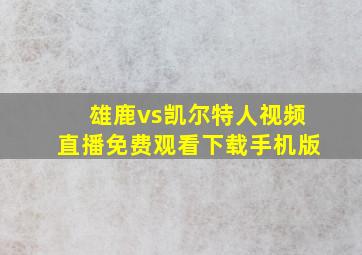 雄鹿vs凯尔特人视频
直播免费观看下载手机版